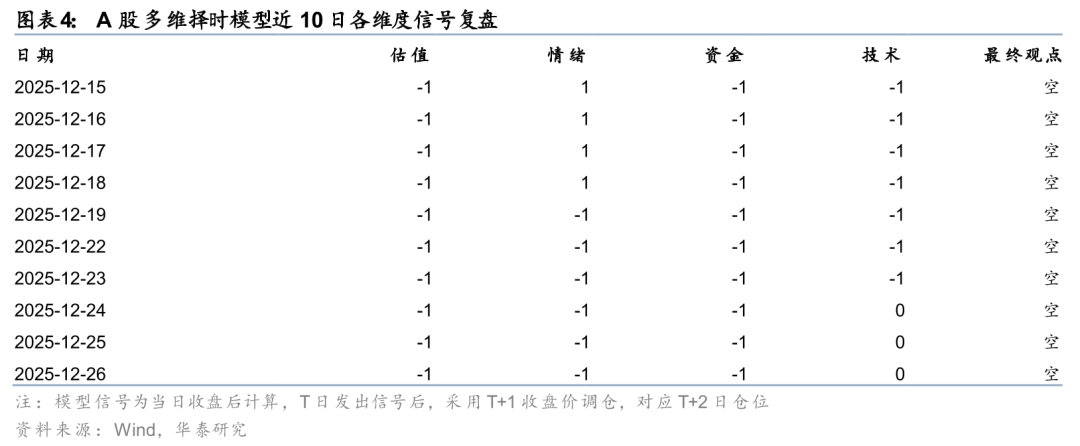 图表4: A股多维择时模型近10日各维度信号复盘

| 日期 | 估值 | 情绪 | 资金 | 技术 | 最终观点 |
|---|---|---|---|---|---|
| 2025-12-15 | -1 | 1 | -1 | -1 | 空 |
| 2025-12-16 | -1 | 1 | -1 | -1 | 空 |
| 2025-12-17 | -1 | 1 | -1 | -1 | 空 |
| 2025-12-18 | -1 | 1 | -1 | -1 | 空 |
| 2025-12-19 | -1 | -1 | -1 | -1 | 空 |
| 2025-12-22 | -1 | -1 | -1 | -1 | 空 |
| 2025-12-23 | -1 | -1 | -1 | -1 | 空 |
| 2025-12-24 | -1 | -1 | -1 | 0 | 空 |
| 2025-12-25 | -1 | -1 | -1 | 0 | 空 |
| 2025-12-26 | -1 | -1 | -1 | 0 | 空 |

注：模型信号为当日收盘后计算，T日发出信号后，采用T+1收盘价调仓，对应T+2日仓位

资料来源：Wind，华泰研究